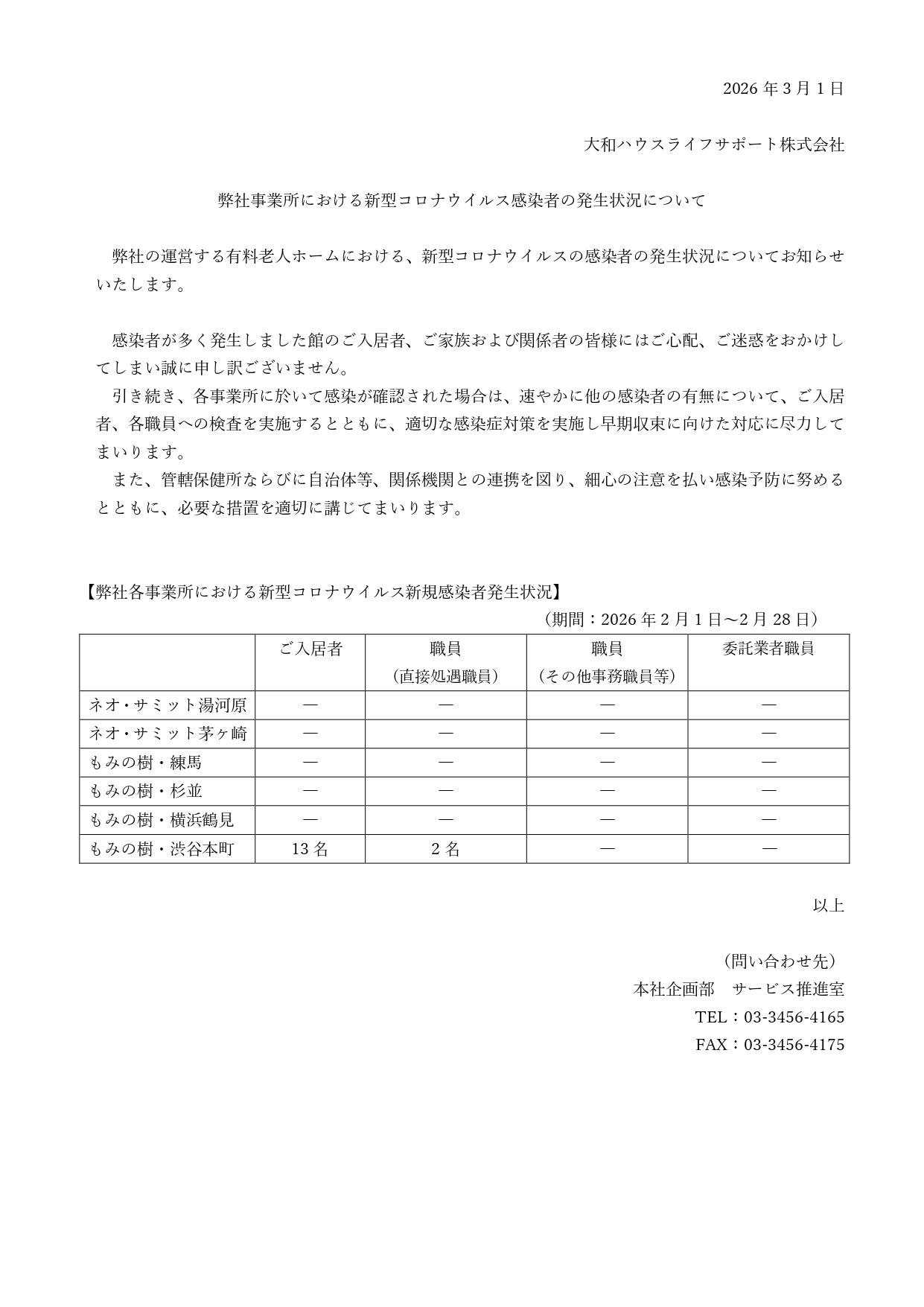 2026 年 3 月 1 日

大和ハウスライフサポート株式会社

弊社事業所における新型コロナウイルス感染者の発生状況について

弊社の運営する有料老人ホームにおける、新型コロナウイルスの感染者の発生状況についてお知らせいたします。

感染者が多く発生しました館のご入居者、ご家族および関係者の皆様にはご心配、ご迷惑をおかけしてしまい誠に申し訳ございません。

引き続き、各事業所に於いて感染が確認された場合は、速やかに他の感染者の有無について、ご入居者、各職員への検査を実施するとともに、適切な感染症対策を実施し早期収束に向けた対応に尽力してまいります。

また、管轄保健所ならびに自治体等、関係機関との連携を図り、細心の注意を払い感染予防に努めるとともに、必要な措置を適切に講じてまいります。

【弊社各事業所における新型コロナウイルス新規感染者発生状況】

（期間：2026 年 2 月 1 日～2 月 28 日）

| | ご入居者 | 職員（直接処遇職員） | 職員（その他事務職員等） | 委託業者職員 |
|---|---|---|---|---|
| ネオ・サミット湯河原 | ― | ― | ― | ― |
| ネオ・サミット茅ヶ崎 | ― | ― | ― | ― |
| もみの樹・練馬 | ― | ― | ― | ― |
| もみの樹・杉並 | ― | ― | ― | ― |
| もみの樹・横浜鶴見 | ― | ― | ― | ― |
| もみの樹・渋谷本町 | 13 名 | 2 名 | ― | ― |

以上

（問い合わせ先）
本社企画部　サービス推進室
TEL：03-3456-4165
FAX：03-3456-4175